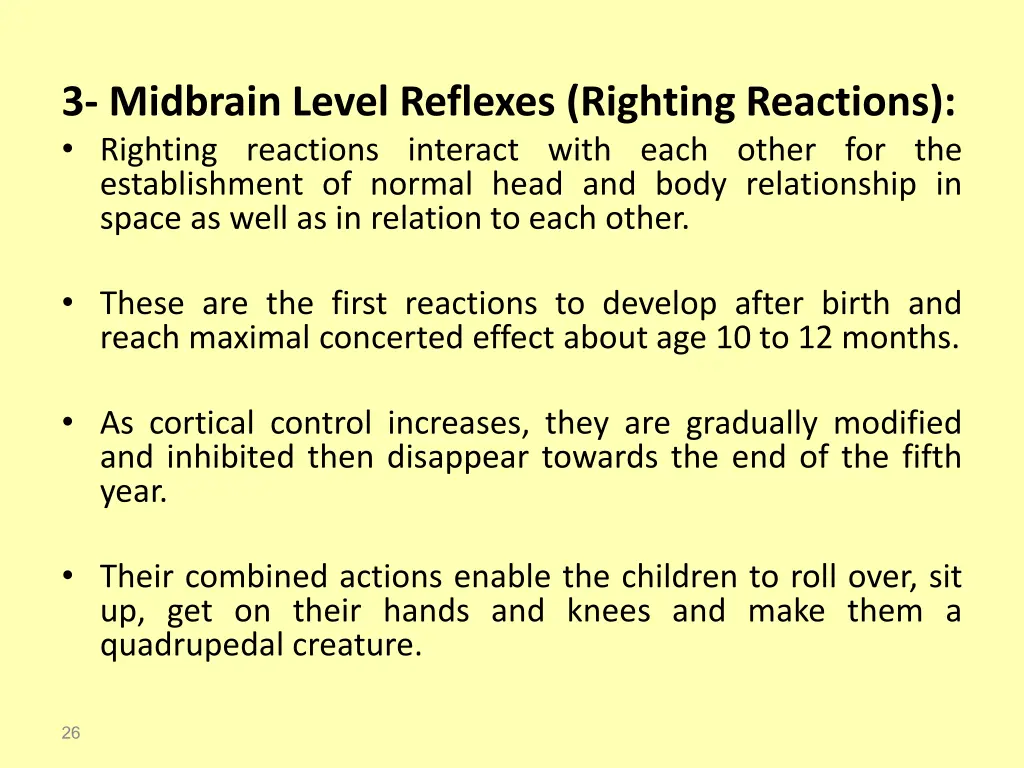 3- Midbrain Level Reflexes (Righting Reactions):

• Righting reactions interact with each other for the establishment of normal head and body relationship in space as well as in relation to each other.

• These are the first reactions to develop after birth and reach maximal concerted effect about age 10 to 12 months.

• As cortical control increases, they are gradually modified and inhibited then disappear towards the end of the fifth year.

• Their combined actions enable the children to roll over, sit up, get on their hands and knees and make them a quadrupedal creature.

26